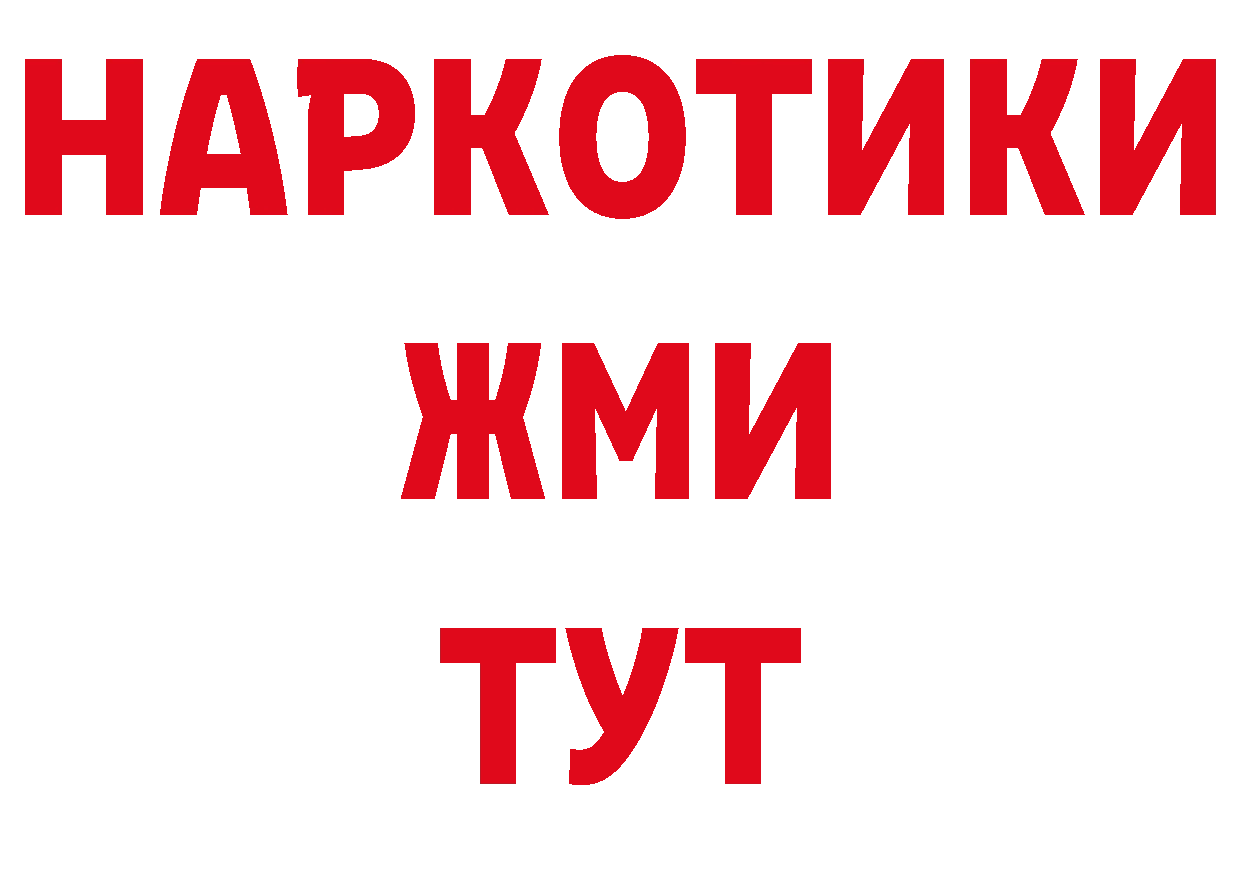 НАРКОТИКИ
ЖМИ
ТУТ